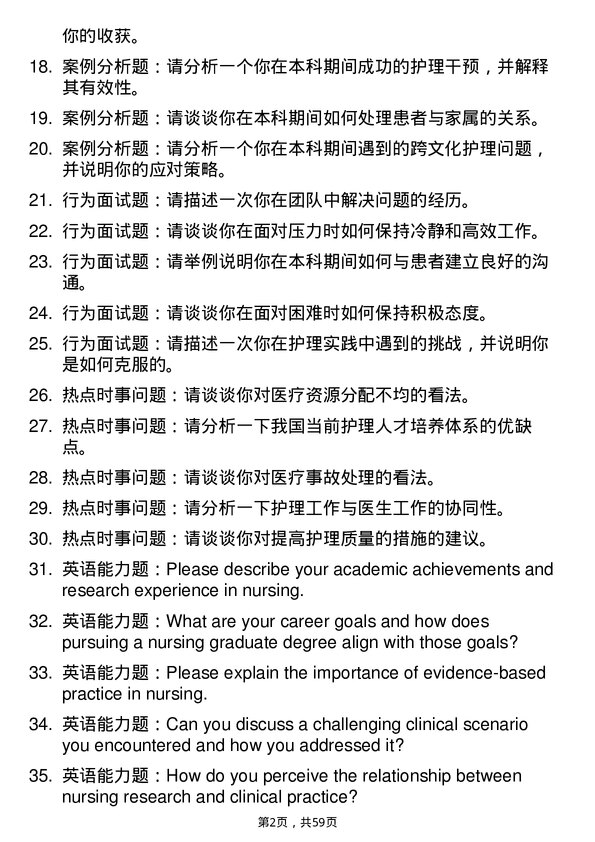 你的收获。

18. 案例分析题：请分析一个你在本科期间成功的护理干预，并解释其有效性。

19. 案例分析题：请谈谈你在本科期间如何处理患者与家属的关系。

20. 案例分析题：请分析一个你在本科期间遇到的跨文化护理问题，并说明你的应对策略。

21. 行为面试题：请描述一次你在团队中解决问题的经历。

22. 行为面试题：请谈谈你在面对压力时如何保持冷静和高效工作。

23. 行为面试题：请举例说明你在本科期间如何与患者建立良好的沟通。

24. 行为面试题：请谈谈你在面对困难时如何保持积极态度。

25. 行为面试题：请描述一次你在护理实践中遇到的挑战，并说明你是如何克服的。

26. 热点时事问题：请谈谈你对医疗资源分配不均的看法。

27. 热点时事问题：请分析一下我国当前护理人才培养体系的优缺点。

28. 热点时事问题：请谈谈你对医疗事故处理的看法。

29. 热点时事问题：请分析一下护理工作与医生工作的协同性。

30. 热点时事问题：请谈谈你对提高护理质量的措施的建议。

31. 英语能力题：Please describe your academic achievements and research experience in nursing.

32. 英语能力题：What are your career goals and how does pursuing a nursing graduate degree align with those goals?

33. 英语能力题：Please explain the importance of evidence-based practice in nursing.

34. 英语能力题：Can you discuss a challenging clinical scenario you encountered and how you addressed it?

35. 英语能力题：How do you perceive the relationship between nursing research and clinical practice?

第2页，共59页